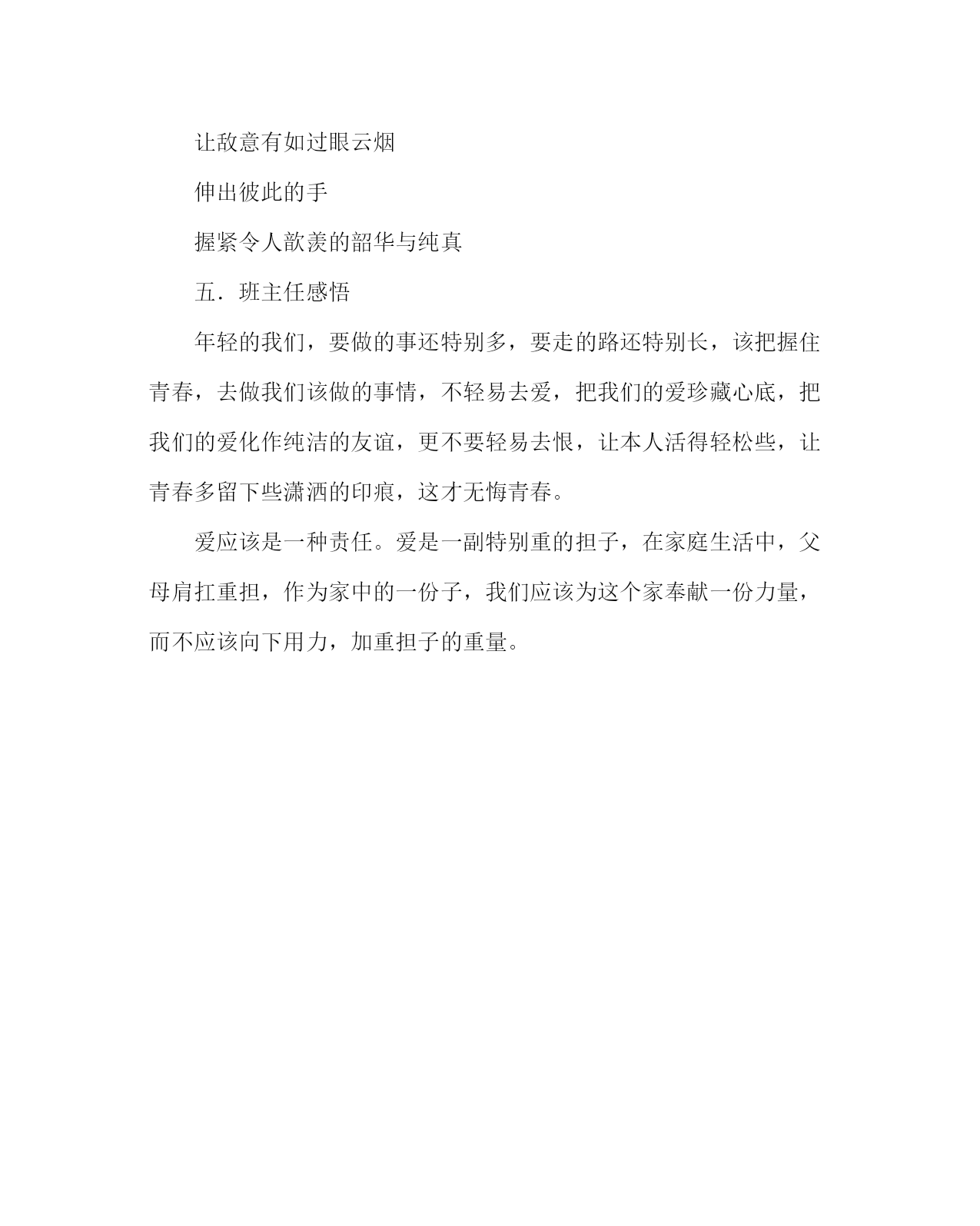 让敌意有如过眼云烟

伸出彼此的手

握紧令人歆羡的韶华与纯真

五．班主任感悟

年轻的我们，要做的事还特别多，要走的路还特别长，该把握住青春，去做我们该做的事情，不轻易去爱，把我们的爱珍藏心底，把我们的爱化作纯洁的友谊，更不要轻易去恨，让本人活得轻松些，让青春多留下些潇洒的印痕，这才无悔青春。

爱应该是一种责任。爱是一副特别重的担子，在家庭生活中，父母肩扛重担，作为家中的一份子，我们应该为这个家奉献一份力量，而不应该向下用力，加重担子的重量。